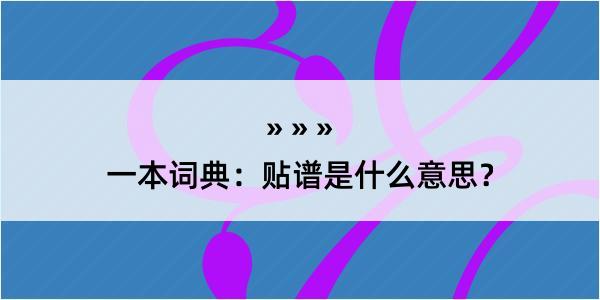 » » »

一本词典：贴谱是什么意思？